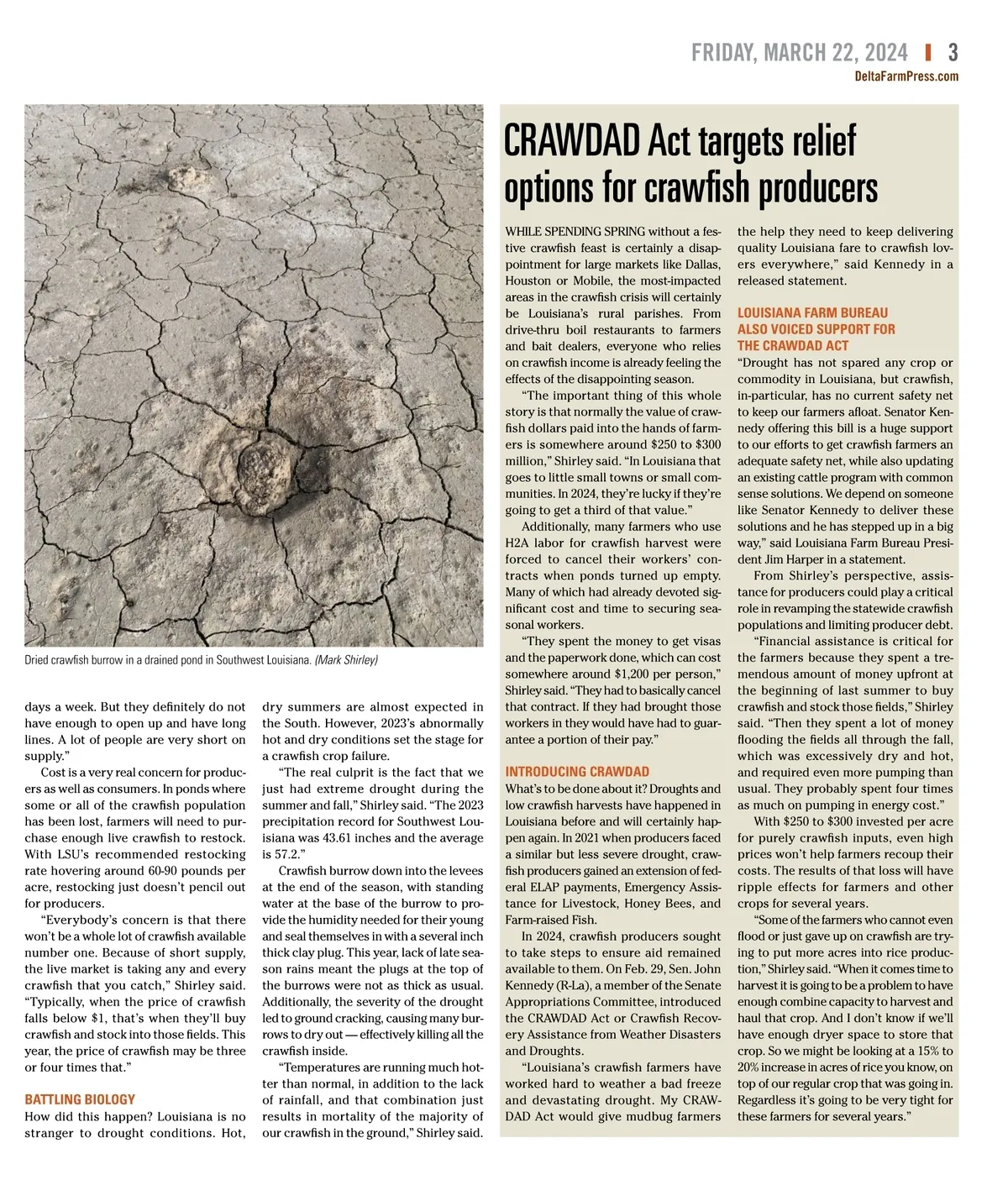 FRIDAY, MARCH 22, 2024 | 3
DeltaFarmPress.com

Dried crawfish burrow in a drained pond in Southwest Louisiana. (Mark Shirley)

days a week. But they definitely do not have enough to open up and have long lines. A lot of people are very short on supply."

Cost is a very real concern for producers as well as consumers. In ponds where some or all of the crawfish population has been lost, farmers will need to purchase enough live crawfish to restock. With LSU's recommended restocking rate hovering around 60-90 pounds per acre, restocking just doesn't pencil out for producers.

"Everybody's concern is that there won't be a whole lot of crawfish available number one. Because of short supply, the live market is taking any and every crawfish that you catch," Shirley said. "Typically, when the price of crawfish falls below $1, that's when they'll buy crawfish and stock into those fields. This year, the price of crawfish may be three or four times that."

BATTLING BIOLOGY
How did this happen? Louisiana is no stranger to drought conditions. Hot, dry summers are almost expected in the South. However, 2023's abnormally hot and dry conditions set the stage for a crawfish crop failure.

"The real culprit is the fact that we just had extreme drought during the summer and fall," Shirley said. "The 2023 precipitation record for Southwest Louisiana was 43.61 inches and the average is 57.2."

Crawfish burrow down into the levees at the end of the season, with standing water at the base of the burrow to provide the humidity needed for their young and seal themselves in with a several inch thick clay plug. This year, lack of late season rains meant the plugs at the top of the burrows were not as thick as usual. Additionally, the severity of the drought led to ground cracking, causing many burrows to dry out — effectively killing all the crawfish inside.

"Temperatures are running much hotter than normal, in addition to the lack of rainfall, and that combination just results in mortality of the majority of our crawfish in the ground," Shirley said.

CRAWDAD Act targets relief options for crawfish producers

WHILE SPENDING SPRING without a festive crawfish feast is certainly a disappointment for large markets like Dallas, Houston or Mobile, the most-impacted areas in the crawfish crisis will certainly be Louisiana's rural parishes. From drive-thru boil restaurants to farmers and bait dealers, everyone who relies on crawfish income is already feeling the effects of the disappointing season.

"The important thing of this whole story is that normally the value of crawfish dollars paid into the hands of farmers is somewhere around $250 to $300 million," Shirley said. "In Louisiana that goes to little small towns or small communities. In 2024, they're lucky if they're going to get a third of that value."

Additionally, many farmers who use H2A labor for crawfish harvest were forced to cancel their workers' contracts when ponds turned up empty. Many of which had already devoted significant cost and time to securing seasonal workers.

"They spent the money to get visas and the paperwork done, which can cost somewhere around $1,200 per person," Shirley said. "They had to basically cancel that contract. If they had brought those workers in they would have had to guarantee a portion of their pay."

INTRODUCING CRAWDAD
What's to be done about it? Droughts and low crawfish harvests have happened in Louisiana before and will certainly happen again. In 2021 when producers faced a similar but less severe drought, crawfish producers gained an extension of federal ELAP payments, Emergency Assistance for Livestock, Honey Bees, and Farm-raised Fish.

In 2024, crawfish producers sought to take steps to ensure aid remained available to them. On Feb. 29, Sen. John Kennedy (R-La), a member of the Senate Appropriations Committee, introduced the CRAWDAD Act or Crawfish Recovery Assistance from Weather Disasters and Droughts.

"Louisiana's crawfish farmers have worked hard to weather a bad freeze and devastating drought. My CRAWDAD Act would give mudbug farmers the help they need to keep delivering quality Louisiana fare to crawfish lovers everywhere," said Kennedy in a released statement.

LOUISIANA FARM BUREAU ALSO VOICED SUPPORT FOR THE CRAWDAD ACT
"Drought has not spared any crop or commodity in Louisiana, but crawfish, in-particular, has no current safety net to keep our farmers afloat. Senator Kennedy offering this bill is a huge support to our efforts to get crawfish farmers an adequate safety net, while also updating an existing cattle program with common sense solutions. We depend on someone like Senator Kennedy to deliver these solutions and he has stepped up in a big way," said Louisiana Farm Bureau President Jim Harper in a statement.

From Shirley's perspective, assistance for producers could play a critical role in revamping the statewide crawfish populations and limiting producer debt.

"Financial assistance is critical for the farmers because they spent a tremendous amount of money upfront at the beginning of last summer to buy crawfish and stock those fields," Shirley said. "Then they spent a lot of money flooding the fields all through the fall, which was excessively dry and hot, and required even more pumping than usual. They probably spent four times as much on pumping in energy cost."

With $250 to $300 invested per acre for purely crawfish inputs, even high prices won't help farmers recoup their costs. The results of that loss will have ripple effects for farmers and other crops for several years.

"Some of the farmers who cannot even flood or just gave up on crawfish are trying to put more acres into rice production," Shirley said. "When it comes time to harvest it is going to be a problem to have enough combine capacity to harvest and haul that crop. And I don't know if we'll have enough dryer space to store that crop. So we might be looking at a 15% to 20% increase in acres of rice you know, on top of our regular crop that was going in. Regardless it's going to be very tight for these farmers for several years."